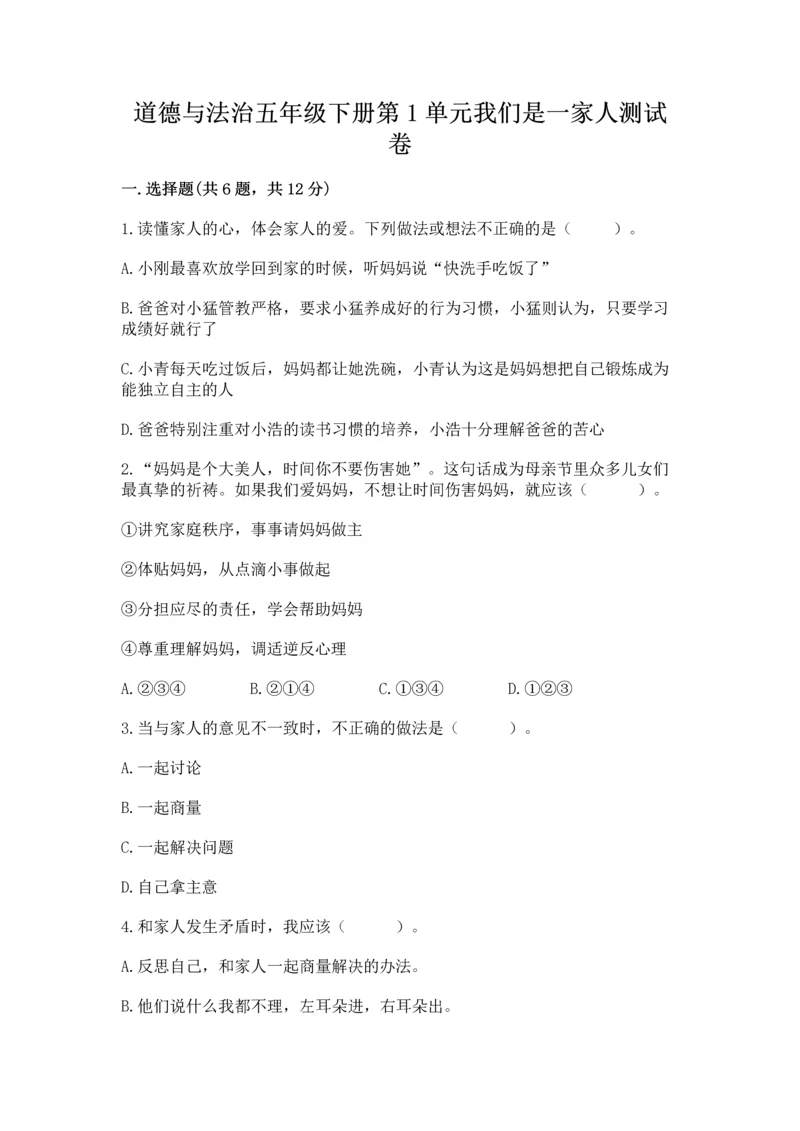 道德与法治五年级下册第1单元我们是一家人测试卷

一.选择题(共6题，共12分)

1.读懂家人的心，体会家人的爱。下列做法或想法不正确的是（ ）。

A.小刚最喜欢放学回到家的时候，听妈妈说“快洗手吃饭了”

B.爸爸对小猛管教严格，要求小猛养成好的行为习惯，小猛则认为，只要学习成绩好就行了

C.小青每天吃过饭后，妈妈都让她洗碗，小青认为这是妈妈想把自己锻炼成为能独立自主的人

D.爸爸特别注重对小浩的读书习惯的培养，小浩十分理解爸爸的苦心

2.“妈妈是个大美人，时间你不要伤害她”。这句话成为母亲节里众多儿女们最真挚的祈祷。如果我们爱妈妈，不想让时间伤害妈妈，就应该（ ）。

①讲究家庭秩序，事事请妈妈做主

②体贴妈妈，从点滴小事做起

③分担应尽的责任，学会帮助妈妈

④尊重理解妈妈，调适逆反心理

A.②③④ B.②①④ C.①③④ D.①②③

3.当与家人的意见不一致时，不正确的做法是（ ）。

A.一起讨论

B.一起商量

C.一起解决问题

D.自己拿主意

4.和家人发生矛盾时，我应该（ ）。

A.反思自己，和家人一起商量解决的办法。

B.他们说什么我都不理，左耳朵进，右耳朵出。